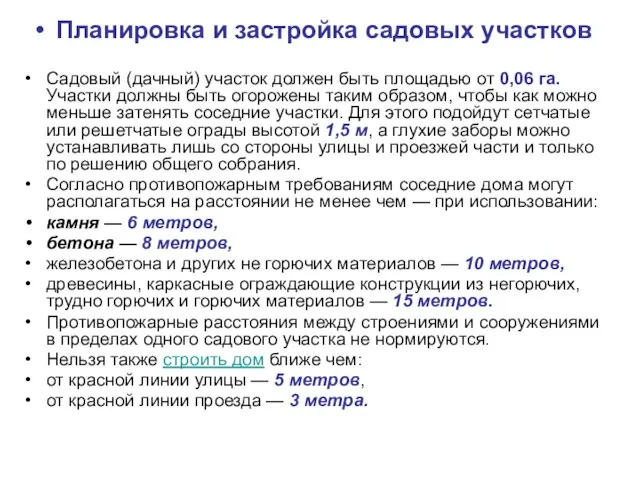 • Планировка и застройка садовых участков

• Садовый (дачный) участок должен быть площадью от 0,06 га. Участки должны быть огорожены таким образом, чтобы как можно меньше затенять соседние участки. Для этого подойдут сетчатые или решетчатые ограды высотой 1,5 м, а глухие заборы можно устанавливать лишь со стороны улицы и проезжей части и только по решению общего собрания.
• Согласно противопожарным требованиям соседние дома могут располагаться на расстоянии не менее чем — при использовании:
• камня — 6 метров,
• бетона — 8 метров,
• железобетона и других не горючих материалов — 10 метров,
• древесины, каркасные ограждающие конструкции из негорючих, трудно горючих и горючих материалов — 15 метров.
• Противопожарные расстояния между строениями и сооружениями в пределах одного садового участка не нормируются.
• Нельзя также строить дом ближе чем:
• от красной линии улицы — 5 метров,
• от красной линии проезда — 3 метра.